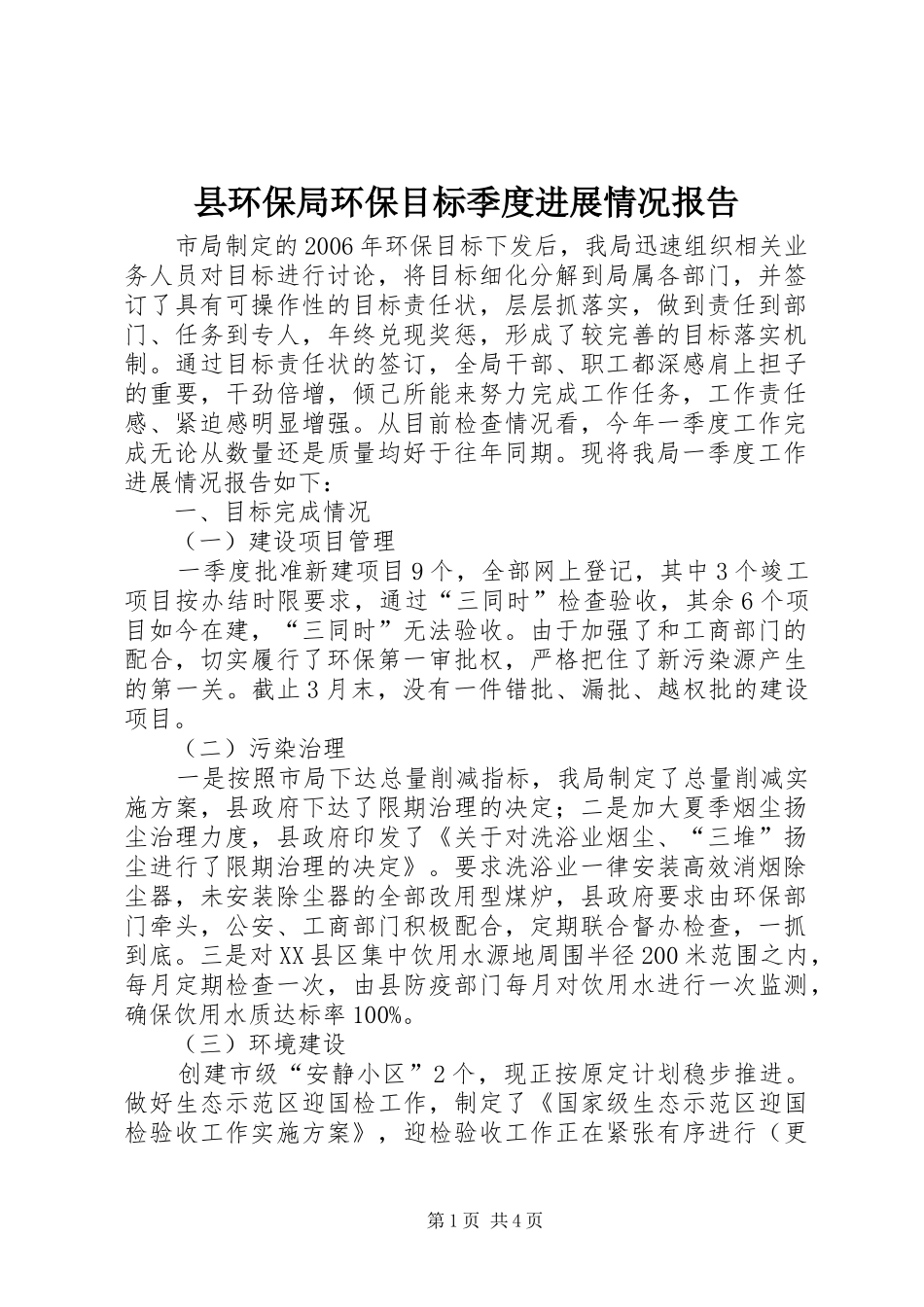 县环保局环保目标季度进展情况报告

市局制定的2006年环保目标下发后，我局迅速组织相关业务人员对目标进行讨论，将目标细化分解到局属各部门，并签订了具有可操作性的目标责任状，层层抓落实，做到责任到部门、任务到专人，年终兑现奖惩，形成了较完善的目标落实机制。通过目标责任状的签订，全局干部、职工都深感肩上担子的重要，干劲倍增，倾己所能来努力完成工作任务，工作责任感、紧迫感明显增强。从目前检查情况看，今年一季度工作完成无论从数量还是质量均好于往年同期。现将我局一季度工作进展情况报告如下：

一、目标完成情况

（一）建设项目管理

一季度批准新建项目9个，全部网上登记，其中3个竣工项目按办结时限要求，通过“三同时”检查验收，其余6个项目如今在建，“三同时”无法验收。由于加强了和工商部门的配合，切实履行了环保第一审批权，严格把住了新污染源产生的第一关。截止3月末，没有一件错批、漏批、越权批的建设项目。

（二）污染治理

一是按照市局下达总量削减指标，我局制定了总量削减实施方案，县政府下达了限期治理的决定；二是加大夏季烟尘扬尘治理力度，县政府印发了《关于对洗浴业烟尘、“三堆”扬尘进行了限期治理的决定》。要求洗浴业一律安装高效消烟除尘器，未安装除尘器的全部改用型煤炉，县政府要求由环保部门牵头，公安、工商部门积极配合，定期联合督办检查，一抓到底。三是对XX县区集中饮用水源地周围半径200米范围之内，每月定期检查一次，由县防疫部门每月对饮用水进行一次监测，确保饮用水质达标率100%。

（三）环境建设

创建市级“安静小区”2个，现正按原定计划稳步推进。做好生态示范区迎国检工作，制定了《国家级生态示范区迎国检验收工作实施方案》，迎检验收工作正在紧张有序进行（更

第1页 共4页